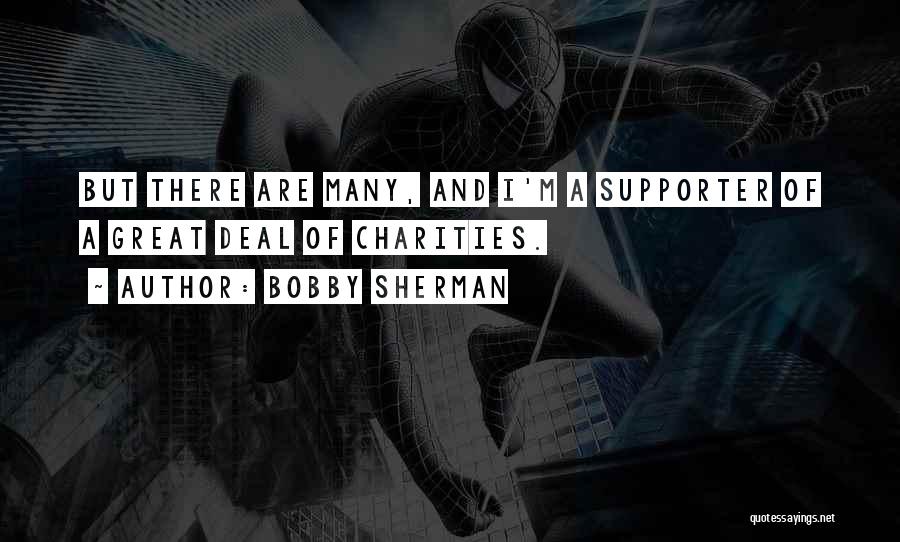 BUT THERE ARE MANY, AND I'M A SUPPORTER OF A GREAT DEAL OF CHARITIES.

~ AUTHOR: BOBBY SHERMAN

quotessayings.net